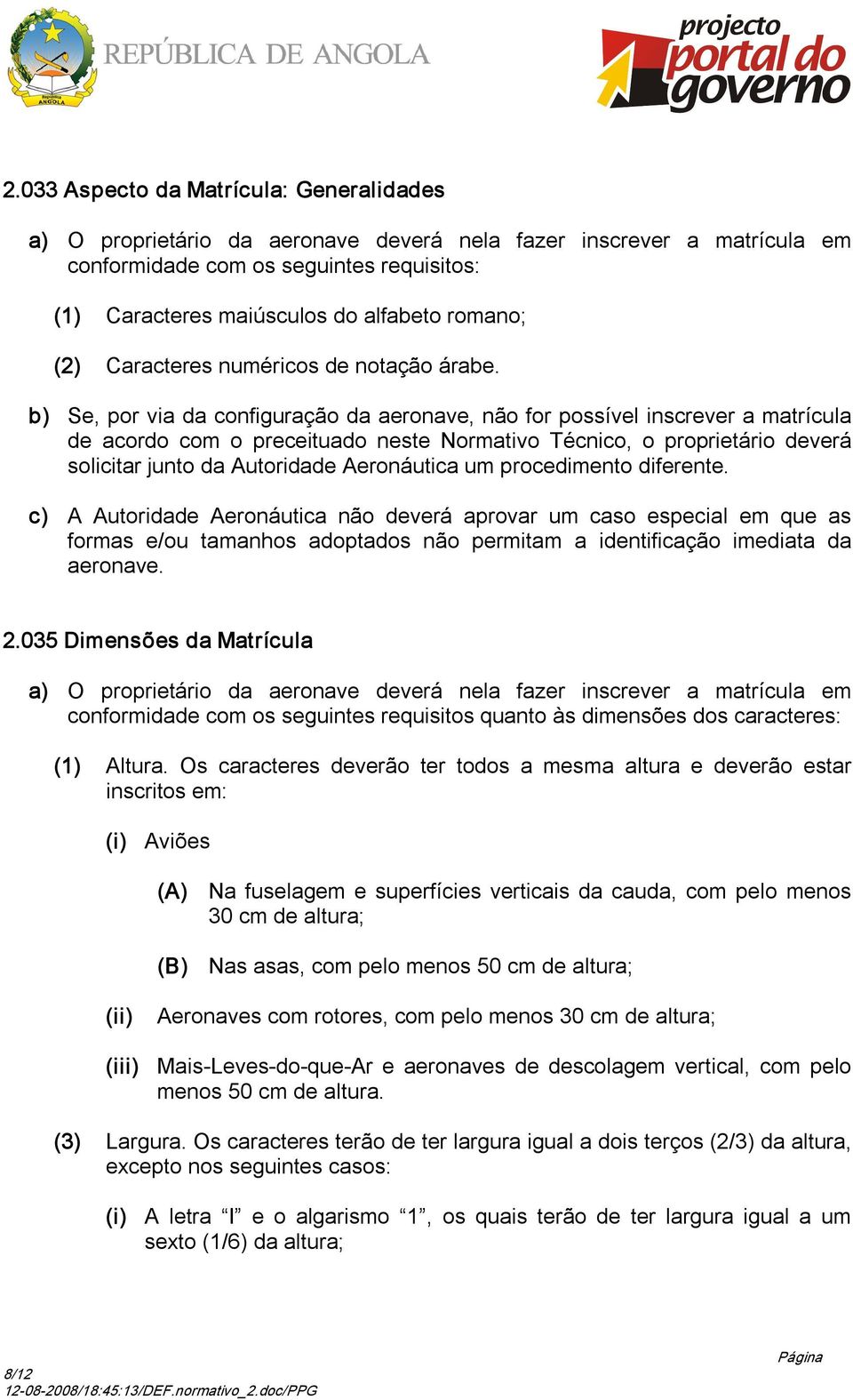 República ANGOLA

REPÚBLICA DE ANGOLA

projecto portal do governo

2.033 Aspecto da Matrícula: Generalidades

a) O proprietário da aeronave deverá nela fazer inscrever a matrícula em conformidade com os seguintes requisitos:

(1) Caracteres maiúsculos do alfabeto romano;

(2) Caracteres numéricos de notação árabe.

b) Se, por via da configuração da aeronave, não for possível inscrever a matrícula de acordo com o preceituado neste Normativo Técnico, o proprietário deverá solicitar junto da Autoridade Aeronáutica um procedimento diferente.

c) A Autoridade Aeronáutica não deverá aprovar um caso especial em que as formas e/ou tamanhos adoptados não permitam a identificação imediata da aeronave.

2.035 Dimensões da Matrícula

a) O proprietário da aeronave deverá nela fazer inscrever a matrícula em conformidade com os seguintes requisitos quanto às dimensões dos caracteres:

(1) Altura. Os caracteres deverão ter todos a mesma altura e deverão estar inscritos em:

(i) Aviões

(A) Na fuselagem e superfícies verticais da cauda, com pelo menos 30 cm de altura;

(B) Nas asas, com pelo menos 50 cm de altura;

(ii) Aeronaves com rotores, com pelo menos 30 cm de altura;

(iii) Mais-Leves-do-que-Ar e aeronaves de descolagem vertical, com pelo menos 50 cm de altura.

(3) Largura. Os caracteres terão de ter largura igual a dois terços (2/3) da altura, excepto nos seguintes casos:

(i) A letra “I” e o algarismo “1”, os quais terão de ter largura igual a um sexto (1/6) da altura;

Página 8/12
12-08-2008/18:45:13/DEF.normativo_2.doc/PPG